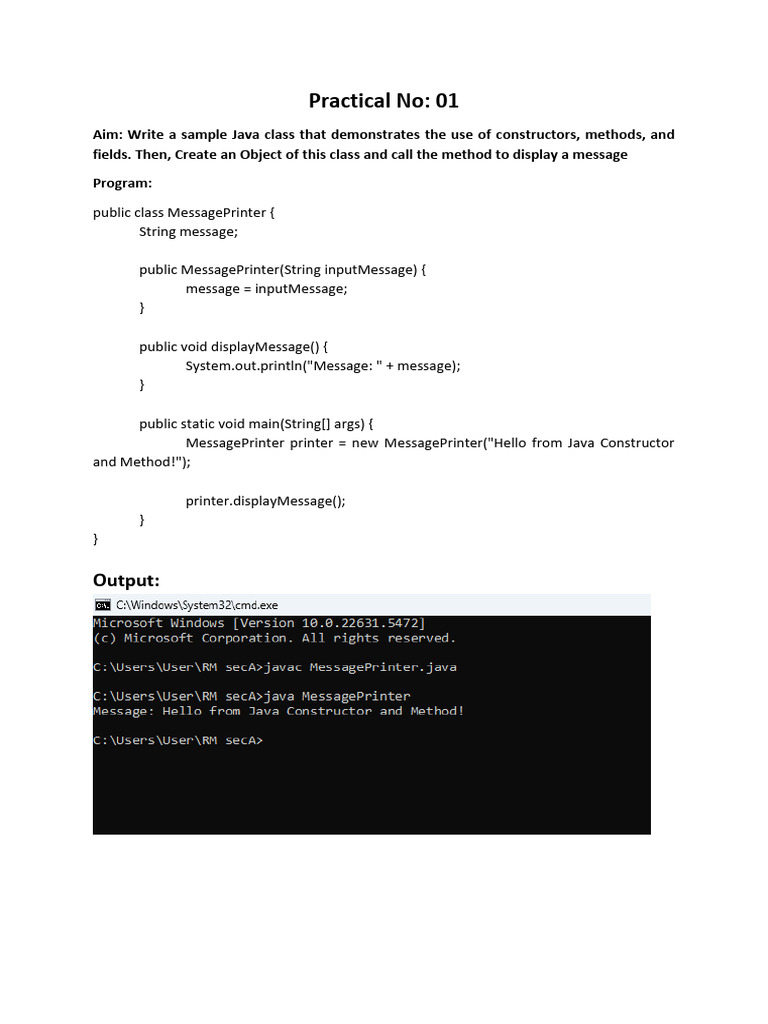 Practical No: 01

Aim: Write a sample Java class that demonstrates the use of constructors, methods, and fields. Then, Create an Object of this class and call the method to display a message

Program:

public class MessagePrinter {
String message;

public MessagePrinter(String inputMessage) {
message = inputMessage;
}

public void displayMessage() {
System.out.println("Message: " + message);
}

public static void main(String[] args) {
MessagePrinter printer = new MessagePrinter("Hello from Java Constructor and Method!");

printer.displayMessage();
}
}

Output:

C:\Windows\System32\cmd.exe

Microsoft Windows [Version 10.0.22631.5472]
(c) Microsoft Corporation. All rights reserved.

C:\Users\User\RM secA>javac MessagePrinter.java

C:\Users\User\RM secA>java MessagePrinter
Message: Hello from Java Constructor and Method!

C:\Users\User\RM secA>